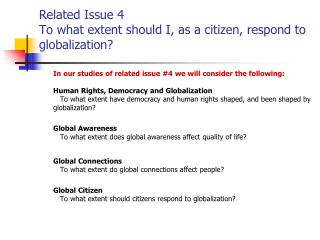 Related Issue 4
To what extent should I, as a citizen, respond to globalization?

In our studies of related issue #4 we will consider the following:

Human Rights, Democracy and Globalization
To what extent have democracy and human rights shaped, and been shaped by globalization?

Global Awareness
To what extent does global awareness affect quality of life?

Global Connections
To what extent do global connections affect people?

Global Citizen
To what extent should citizens respond to globalization?